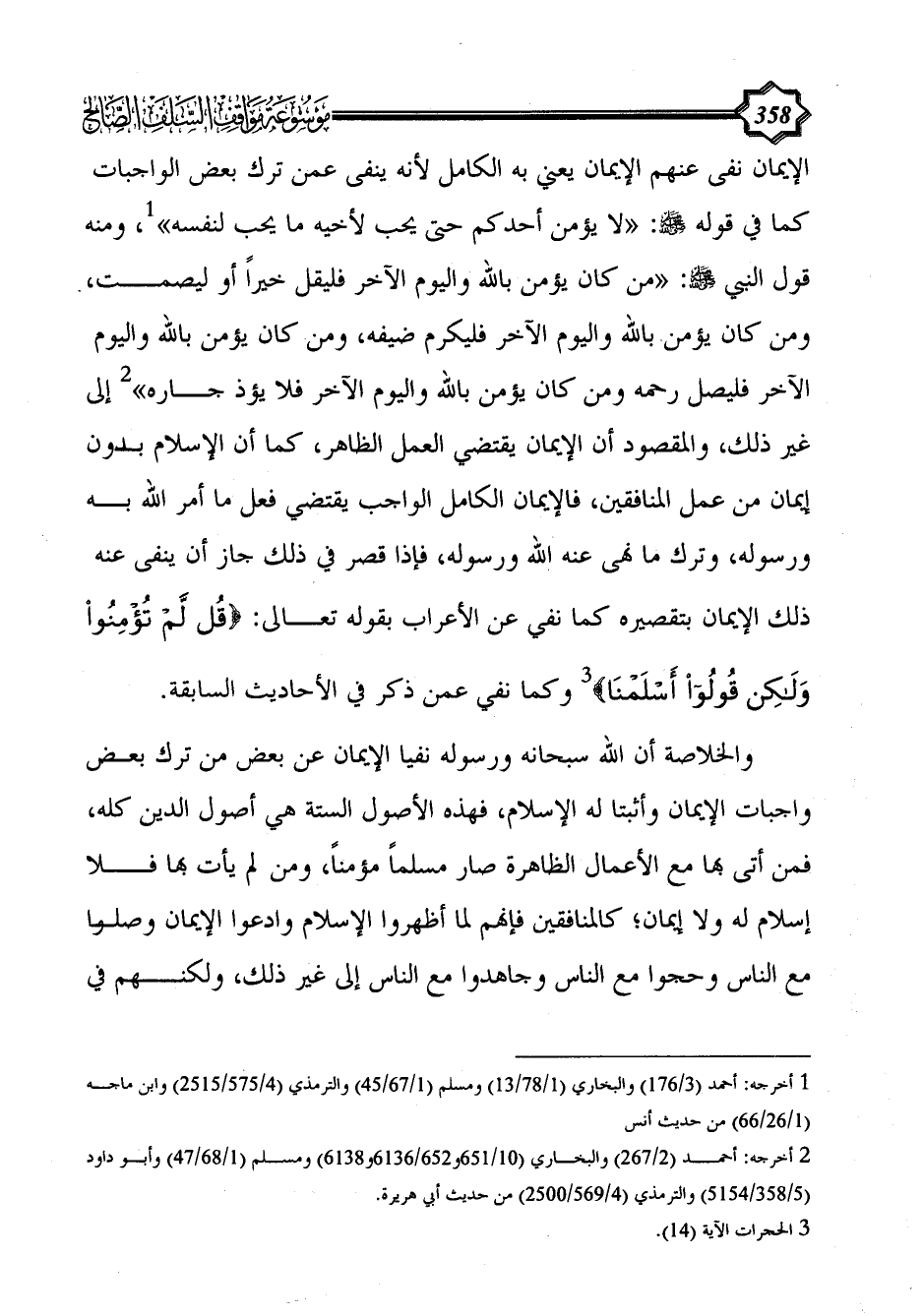 358

موسوعة مواقف السلف الصالح

الإيمان نفى عنهم الإيمان يعني به الكامل لأنه ينفى عمن ترك بعض الواجبات كما في قوله ﷺ: «لا يؤمن أحدكم حتى يحب لأخيه ما يحب لنفسه»$^1$، ومنه قول النبي ﷺ: «من كان يؤمن بالله واليوم الآخر فليقل خيراً أو ليصمت، ومن كان يؤمن بالله واليوم الآخر فليكرم ضيفه، ومن كان يؤمن بالله واليوم الآخر فليصل رحمه ومن كان يؤمن بالله واليوم الآخر فلا يؤذ جاره»$^2$ إلى غير ذلك، والمقصود أن الإيمان يقتضي العمل الظاهر، كما أن الإسلام بدون إيمان من عمل المنافقين، فالإيمان الكامل الواجب يقتضي فعل ما أمر الله به ورسوله، وترك ما نهى عنه الله ورسوله، فإذا قصر في ذلك جاز أن ينفى عنه ذلك الإيمان بتقصيره كما نفي عن الأعراب بقوله تعالى: ﴿قُل لَّمْ تُؤْمِنُواْ وَلَٰكِن قُولُوٓاْ أَسْلَمْنَا﴾$^3$ وكما نفي عمن ذكر في الأحاديث السابقة.

والخلاصة أن الله سبحانه ورسوله نفيا الإيمان عن بعض من ترك بعض واجبات الإيمان وأثبتا له الإسلام، فهذه الأصول الستة هي أصول الدين كله، فمن أتى بها مع الأعمال الظاهرة صار مسلماً مؤمناً، ومن لم يأت بها فلا إسلام له ولا إيمان؛ كالمنافقين فإنهم لما أظهروا الإسلام وادعوا الإيمان وصلوا مع الناس وحجوا مع الناس وجاهدوا مع الناس إلى غير ذلك، ولكنهم في

1 أخرجه: أحمد (176/3) والبخاري (13/78/1) ومسلم (45/67/1) والترمذي (2515/575/4) وابن ماجه (66/26/1) من حديث أنس

2 أخرجه: أحمد (267/2) والبخاري (651/10و6136/652و6138) ومسلم (47/68/1) وأبو داود (5154/358/5) والترمذي (2500/569/4) من حديث أبي هريرة.

3 الحجرات الآية (14).